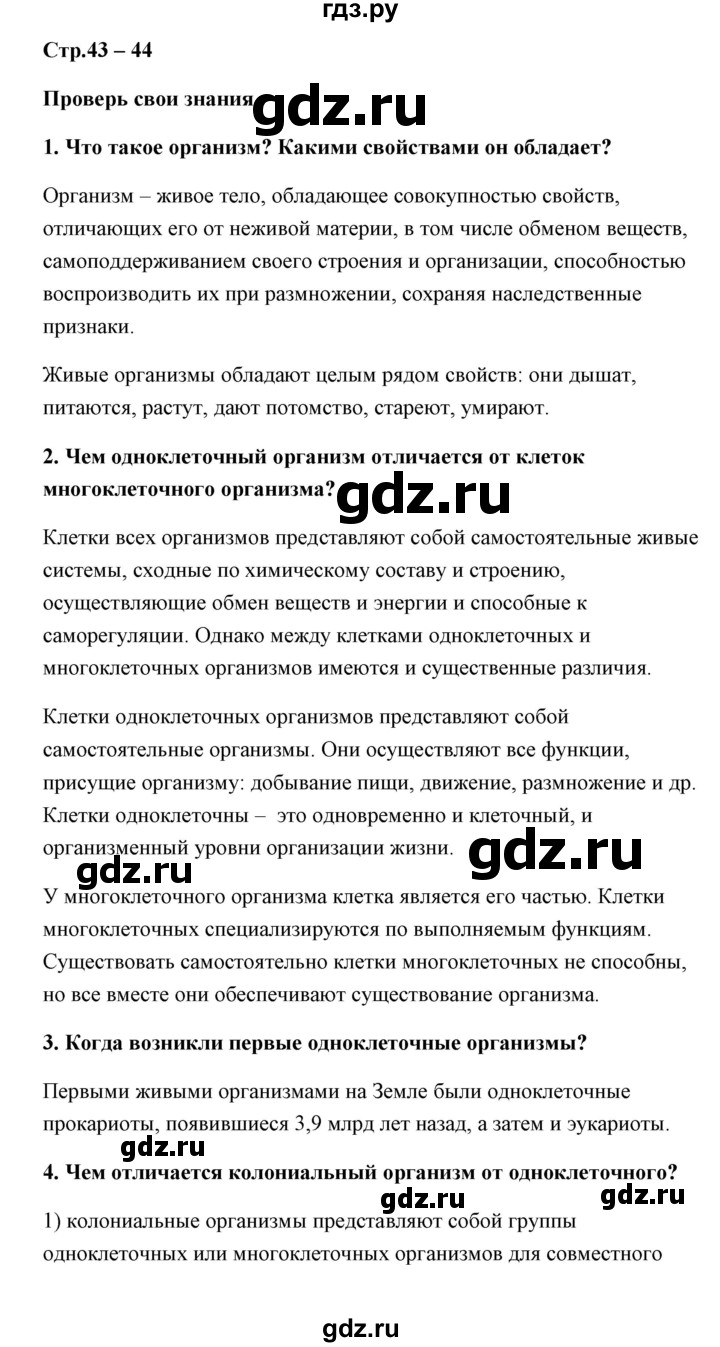 гдз.ру

Стр.43 – 44

Проверь свои знания gdz.ru

1. Что такое организм? Какими свойствами он обладает?

Организм – живое тело, обладающее совокупностью свойств, отличающих его от неживой материи, в том числе обменом веществ, самоподдерживанием своего строения и организации, способностью воспроизводить их при размножении, сохраняя наследственные признаки.

Живые организмы обладают целым рядом свойств: они дышат, питаются, растут, дают потомство, стареют, умирают.

2. Чем одноклеточный организм отличается от клеток многоклеточного организма? gdz.ru

Клетки всех организмов представляют собой самостоятельные живые системы, сходные по химическому составу и строению, осуществляющие обмен веществ и энергии и способные к саморегуляции. Однако между клетками одноклеточных и многоклеточных организмов имеются и существенные различия.

Клетки одноклеточных организмов представляют собой самостоятельные организмы. Они осуществляют все функции, присущие организму: добывание пищи, движение, размножение и др. Клетки одноклеточны – это одновременно и клеточный, и организменный уровни организации жизни. gdz.ru

gdz.ru

У многоклеточного организма клетка является его частью. Клетки многоклеточных специализируются по выполняемым функциям. Существовать самостоятельно клетки многоклеточных не способны, но все вместе они обеспечивают существование организма.

3. Когда возникли первые одноклеточные организмы?

Первыми живыми организмами на Земле были одноклеточные прокариоты, появившиеся 3,9 млрд лет назад, а затем и эукариоты.

gdz.ru

4. Чем отличается колониальный организм от одноклеточного?

gdz.ru gdz.ru

1) колониальные организмы представляют собой группы одноклеточных или многоклеточных организмов для совместного

gdz.ru